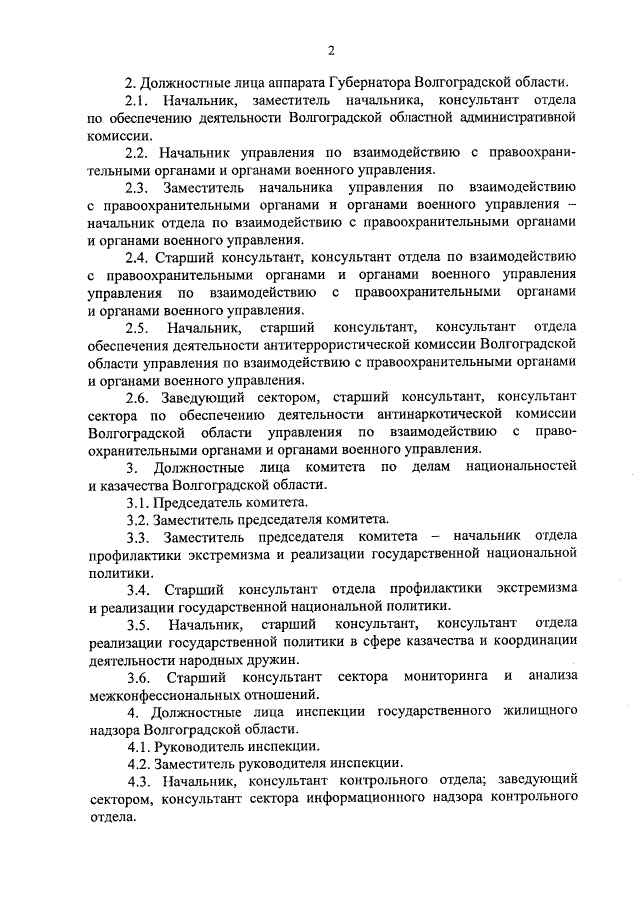 2

2. Должностные лица аппарата Губернатора Волгоградской области.

2.1. Начальник, заместитель начальника, консультант отдела по обеспечению деятельности Волгоградской областной административной комиссии.

2.2. Начальник управления по взаимодействию с правоохранительными органами и органами военного управления.

2.3. Заместитель начальника управления по взаимодействию с правоохранительными органами и органами военного управления – начальник отдела по взаимодействию с правоохранительными органами и органами военного управления.

2.4. Старший консультант, консультант отдела по взаимодействию с правоохранительными органами и органами военного управления управления по взаимодействию с правоохранительными органами и органами военного управления.

2.5. Начальник, старший консультант, консультант отдела обеспечения деятельности антитеррористической комиссии Волгоградской области управления по взаимодействию с правоохранительными органами и органами военного управления.

2.6. Заведующий сектором, старший консультант, консультант сектора по обеспечению деятельности антинаркотической комиссии Волгоградской области управления по взаимодействию с правоохранительными органами и органами военного управления.

3. Должностные лица комитета по делам национальностей и казачества Волгоградской области.

3.1. Председатель комитета.

3.2. Заместитель председателя комитета.

3.3. Заместитель председателя комитета – начальник отдела профилактики экстремизма и реализации государственной национальной политики.

3.4. Старший консультант отдела профилактики экстремизма и реализации государственной национальной политики.

3.5. Начальник, старший консультант, консультант отдела реализации государственной политики в сфере казачества и координации деятельности народных дружин.

3.6. Старший консультант сектора мониторинга и анализа межконфессиональных отношений.

4. Должностные лица инспекции государственного жилищного надзора Волгоградской области.

4.1. Руководитель инспекции.

4.2. Заместитель руководителя инспекции.

4.3. Начальник, консультант контрольного отдела; заведующий сектором, консультант сектора информационного надзора контрольного отдела.